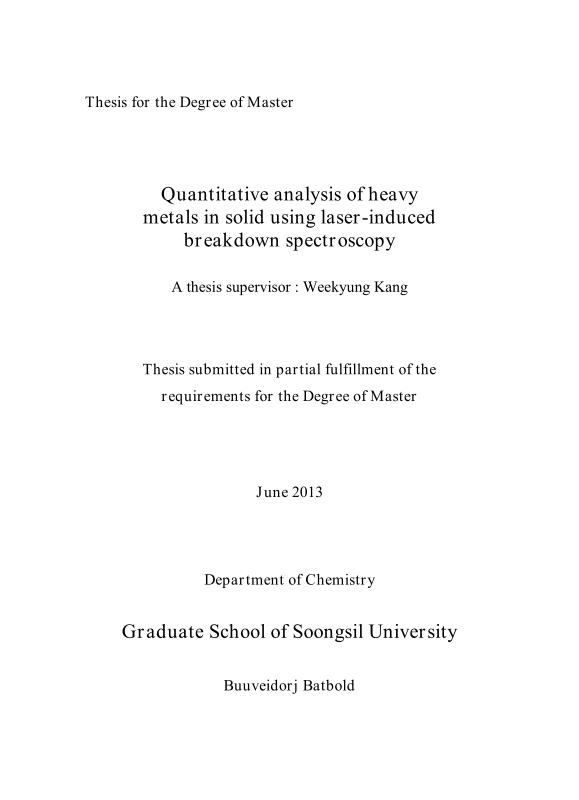 Thesis for the Degree of Master

Quantitative analysis of heavy metals in solid using laser-induced breakdown spectroscopy

A thesis supervisor : Weekyung Kang

Thesis submitted in partial fulfillment of the requirements for the Degree of Master

June 2013

Department of Chemistry

Graduate School of Soongsil University

Buuveidorj Batbold